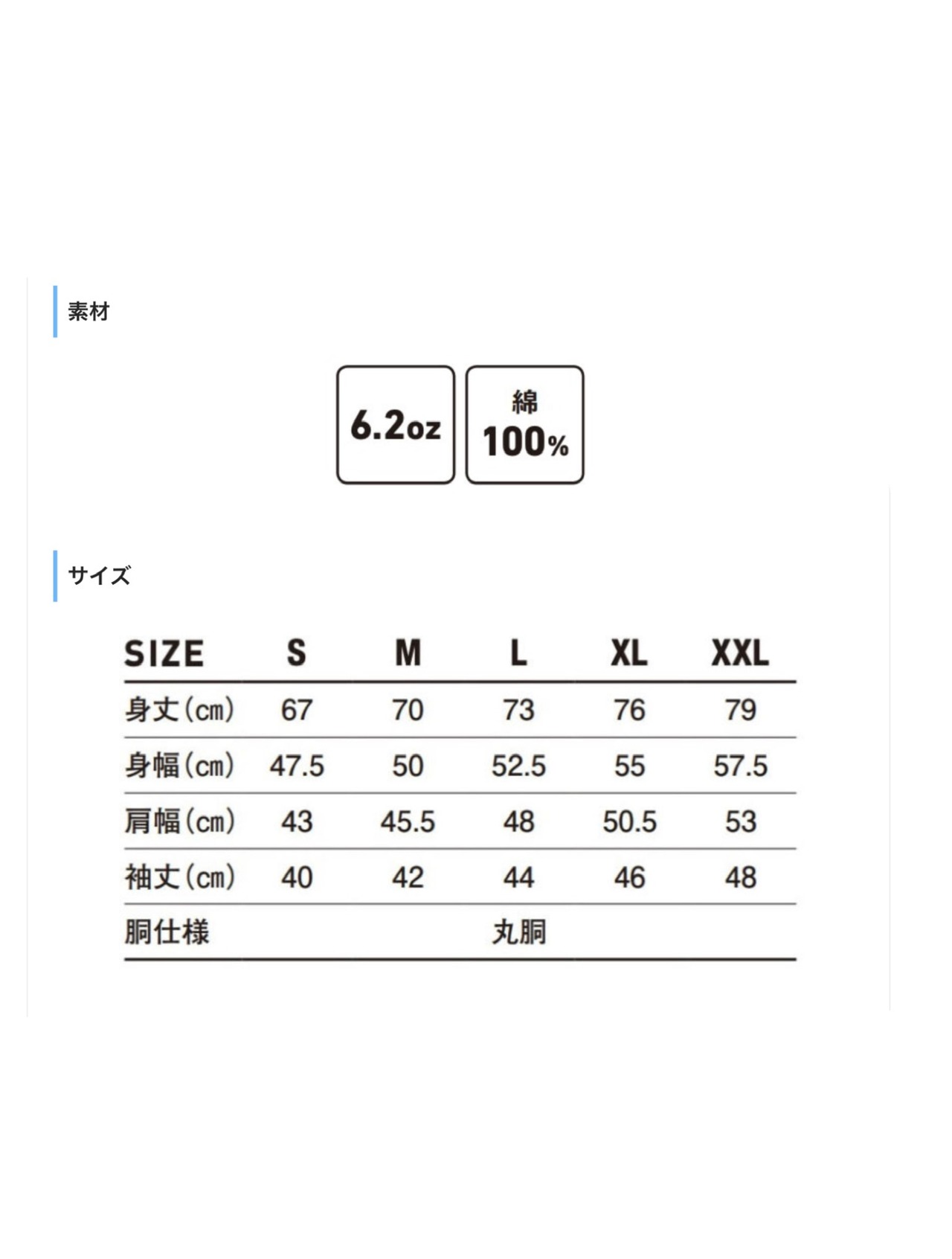 素材

6.2oz

綿
100%

サイズ

| SIZE | S | M | L | XL | XXL |
|---|---|---|---|---|---|
| 身丈(cm) | 67 | 70 | 73 | 76 | 79 |
| 身幅(cm) | 47.5 | 50 | 52.5 | 55 | 57.5 |
| 肩幅(cm) | 43 | 45.5 | 48 | 50.5 | 53 |
| 袖丈(cm) | 40 | 42 | 44 | 46 | 48 |
| 胴仕様 | | | 丸胴 | | |